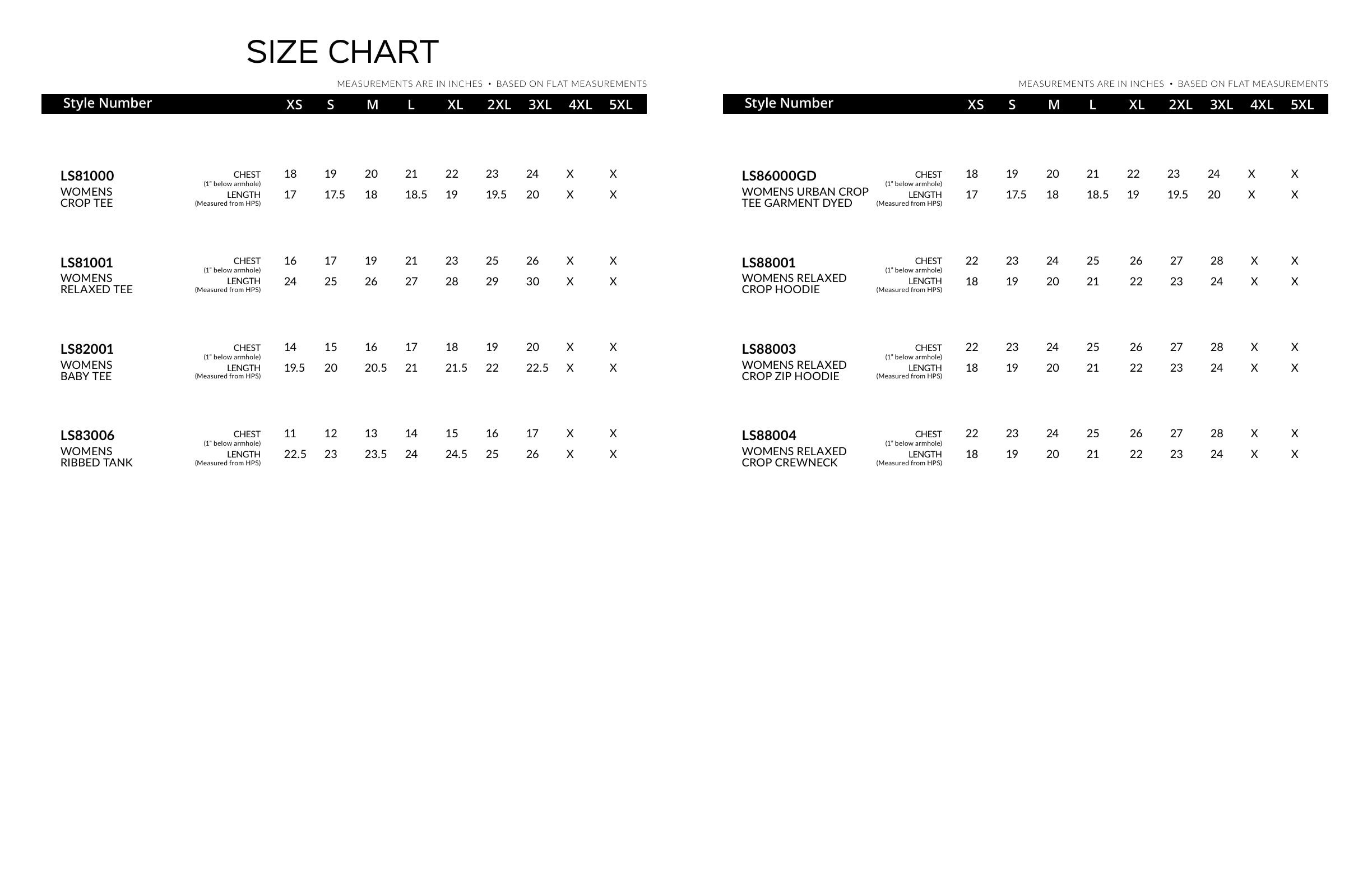 SIZE CHART

MEASUREMENTS ARE IN INCHES • BASED ON FLAT MEASUREMENTS

| Style Number | | XS | S | M | L | XL | 2XL | 3XL | 4XL | 5XL |
|---|---|---|---|---|---|---|---|---|---|---|
| LS81000 WOMENS CROP TEE | CHEST (1" below armhole) | 18 | 19 | 20 | 21 | 22 | 23 | 24 | X | X |
| | LENGTH (Measured from HPS) | 17 | 17.5 | 18 | 18.5 | 19 | 19.5 | 20 | X | X |
| LS81001 WOMENS RELAXED TEE | CHEST (1" below armhole) | 16 | 17 | 19 | 21 | 23 | 25 | 26 | X | X |
| | LENGTH (Measured from HPS) | 24 | 25 | 26 | 27 | 28 | 29 | 30 | X | X |
| LS82001 WOMENS BABY TEE | CHEST (1" below armhole) | 14 | 15 | 16 | 17 | 18 | 19 | 20 | X | X |
| | LENGTH (Measured from HPS) | 19.5 | 20 | 20.5 | 21 | 21.5 | 22 | 22.5 | X | X |
| LS83006 WOMENS RIBBED TANK | CHEST (1" below armhole) | 11 | 12 | 13 | 14 | 15 | 16 | 17 | X | X |
| | LENGTH (Measured from HPS) | 22.5 | 23 | 23.5 | 24 | 24.5 | 25 | 26 | X | X |

MEASUREMENTS ARE IN INCHES • BASED ON FLAT MEASUREMENTS

| Style Number | | XS | S | M | L | XL | 2XL | 3XL | 4XL | 5XL |
|---|---|---|---|---|---|---|---|---|---|---|
| LS86000GD WOMENS URBAN CROP TEE GARMENT DYED | CHEST (1" below armhole) | 18 | 19 | 20 | 21 | 22 | 23 | 24 | X | X |
| | LENGTH (Measured from HPS) | 17 | 17.5 | 18 | 18.5 | 19 | 19.5 | 20 | X | X |
| LS88001 WOMENS RELAXED CROP HOODIE | CHEST (1" below armhole) | 22 | 23 | 24 | 25 | 26 | 27 | 28 | X | X |
| | LENGTH (Measured from HPS) | 18 | 19 | 20 | 21 | 22 | 23 | 24 | X | X |
| LS88003 WOMENS RELAXED CROP ZIP HOODIE | CHEST (1" below armhole) | 22 | 23 | 24 | 25 | 26 | 27 | 28 | X | X |
| | LENGTH (Measured from HPS) | 18 | 19 | 20 | 21 | 22 | 23 | 24 | X | X |
| LS88004 WOMENS RELAXED CROP CREWNECK | CHEST (1" below armhole) | 22 | 23 | 24 | 25 | 26 | 27 | 28 | X | X |
| | LENGTH (Measured from HPS) | 18 | 19 | 20 | 21 | 22 | 23 | 24 | X | X |